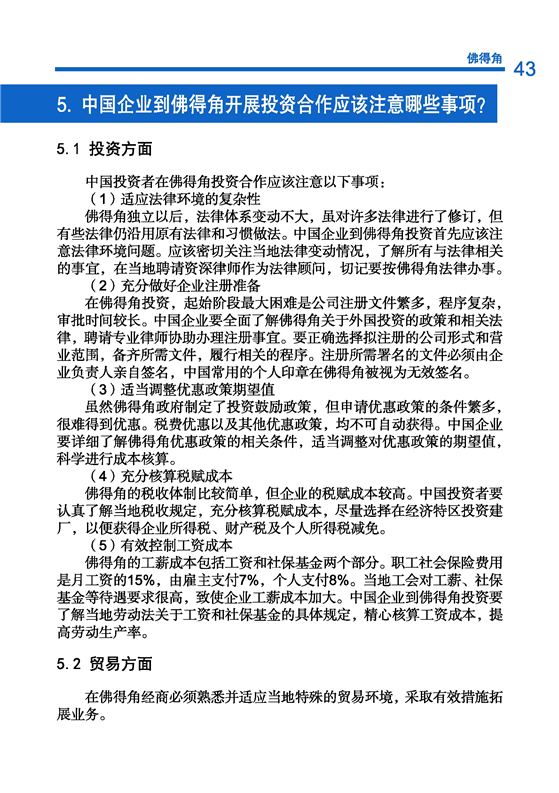 佛得角 43

5. 中国企业到佛得角开展投资合作应该注意哪些事项？

5.1 投资方面

中国投资者在佛得角投资合作应该注意以下事项：

（1）适应法律环境的复杂性

佛得角独立以后，法律体系变动不大，虽对许多法律进行了修订，但有些法律仍沿用原有法律和习惯做法。中国企业到佛得角投资首先应该注意法律环境问题。应该密切关注当地法律变动情况，了解所有与法律相关的事宜，在当地聘请资深律师作为法律顾问，切记要按佛得角法律办事。

（2）充分做好企业注册准备

在佛得角投资，起始阶段最大困难是公司注册文件繁多，程序复杂，审批时间较长。中国企业要全面了解佛得角关于外国投资的政策和相关法律，聘请专业律师协助办理注册事宜。要正确选择拟注册的公司形式和营业范围，备齐所需文件，履行相关的程序。注册所需署名的文件必须由企业负责人亲自签名，中国常用的个人印章在佛得角被视为无效签名。

（3）适当调整优惠政策期望值

虽然佛得角政府制定了投资鼓励政策，但申请优惠政策的条件繁多，很难得到优惠。税费优惠以及其他优惠政策，均不可自动获得。中国企业要详细了解佛得角优惠政策的相关条件，适当调整对优惠政策的期望值，科学进行成本核算。

（4）充分核算税赋成本

佛得角的税收体制比较简单，但企业的税赋成本较高。中国投资者要认真了解当地税收规定，充分核算税赋成本，尽量选择在经济特区投资建厂，以便获得企业所得税、财产税及个人所得税减免。

（5）有效控制工资成本

佛得角的工薪成本包括工资和社保基金两个部分。职工社会保险费用是月工资的15%，由雇主支付7%，个人支付8%。当地工会对工薪、社保基金等待遇要求很高，致使企业工薪成本加大。中国企业到佛得角投资要了解当地劳动法关于工资和社保基金的具体规定，精心核算工资成本，提高劳动生产率。

5.2 贸易方面

在佛得角经商必须熟悉并适应当地特殊的贸易环境，采取有效措施拓展业务。